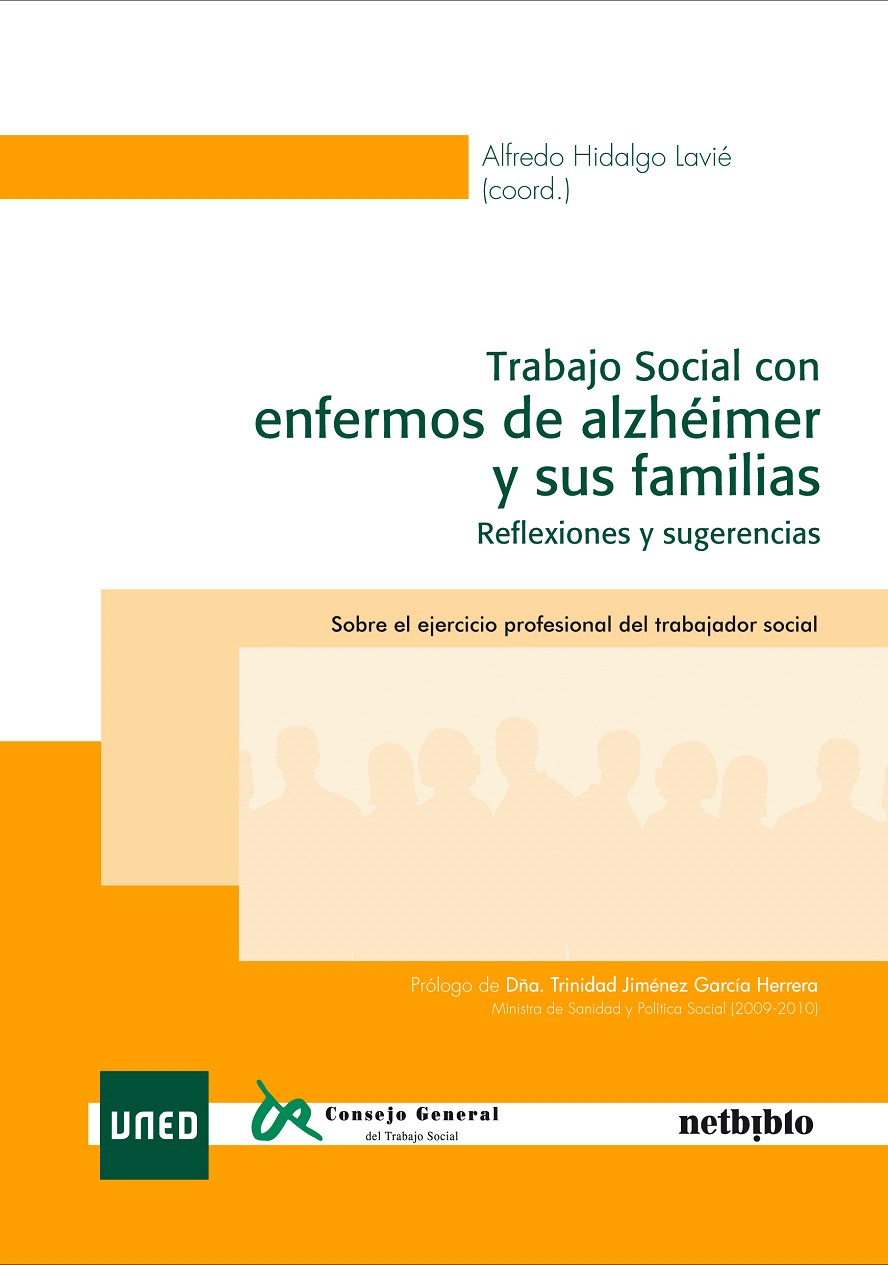 Alfredo Hidalgo Lavié
(coord.)

Trabajo Social con
enfermos de alzhéimer
y sus familias
Reflexiones y sugerencias

Sobre el ejercicio profesional del trabajador social

Prólogo de Dña. Trinidad Jiménez García Herrera
Ministra de Sanidad y Política Social (2009-2010)

UNED

Consejo General
del Trabajo Social

netbiblo